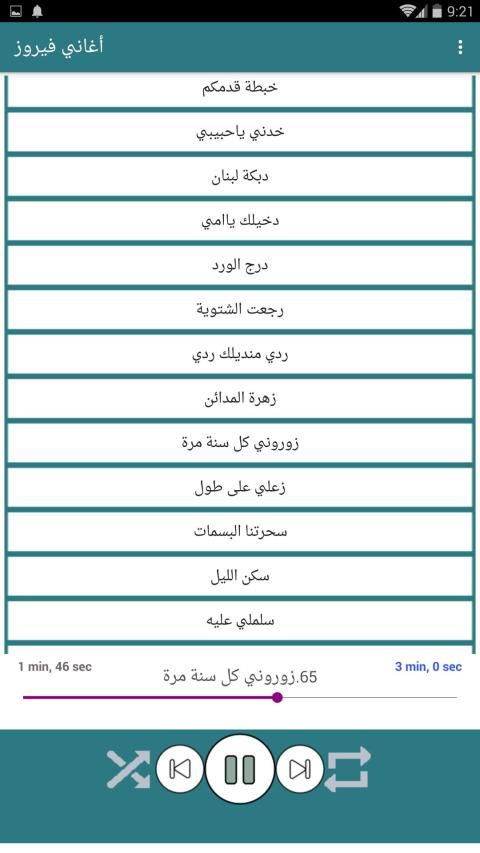 9:21

أغاني فيروز

خبطة قدمكم

خدني ياحبيبي

دبكة لبنان

دخيلك ياامي

درج الورد

رجعت الشتوية

ردي منديلك ردي

زهرة المدائن

زوروني كل سنة مرة

زعلي على طول

سحرتنا البسمات

سكن الليل

سلملي عليه

1 min, 46 sec

65.زوروني كل سنة مرة

3 min, 0 sec